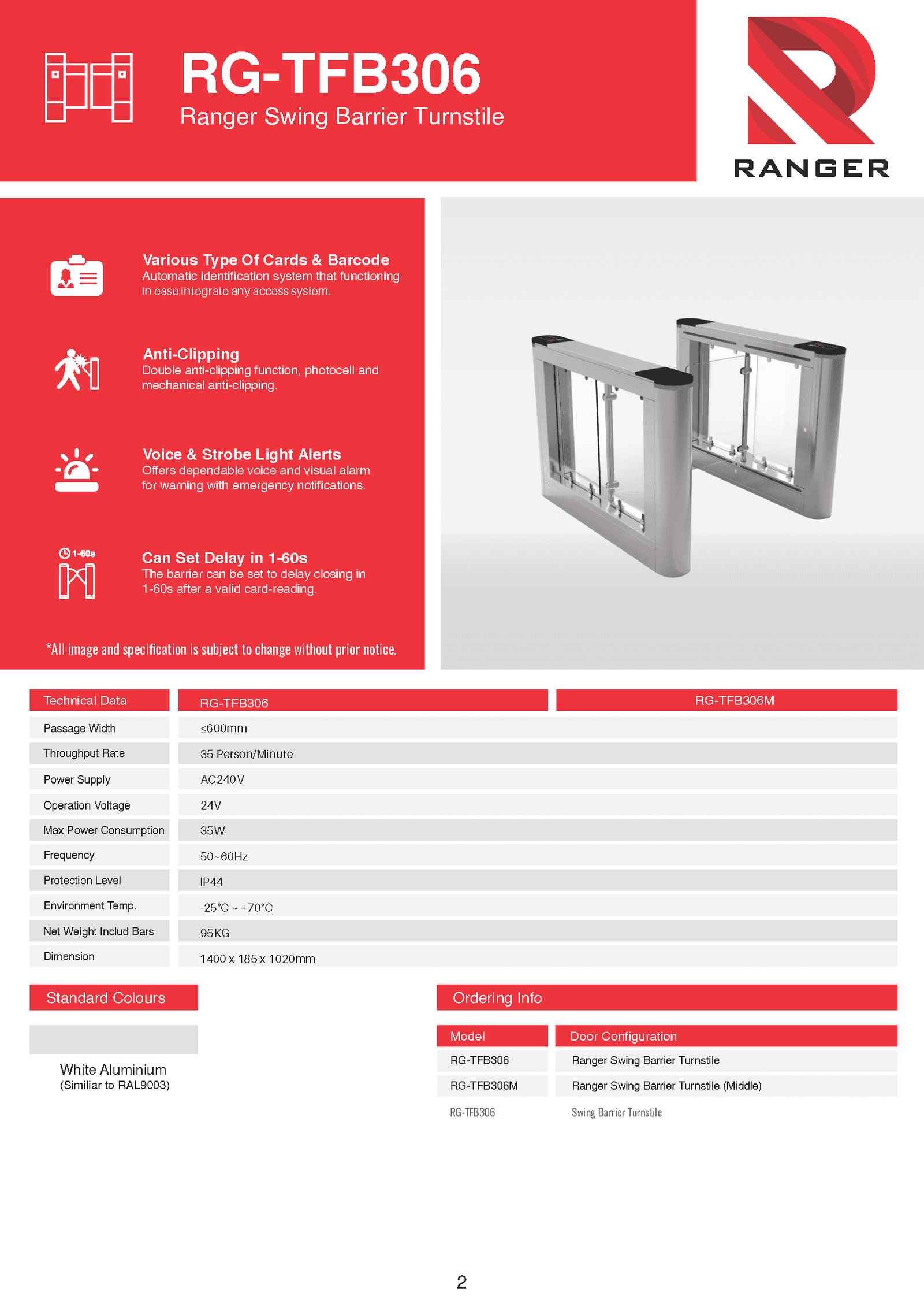 RG-TFB306
Ranger Swing Barrier Turnstile

RANGER

Various Type Of Cards & Barcode
Automatic identification system that functioning in ease integrate any access system.

Anti-Clipping
Double anti-clipping function, photocell and mechanical anti-clipping.

Voice & Strobe Light Alerts
Offers dependable voice and visual alarm for warning with emergency notifications.

1-60s

Can Set Delay in 1-60s
The barrier can be set to delay closing in 1-60s after a valid card-reading.

*All image and specification is subject to change without prior notice.

| Technical Data | RG-TFB306 | RG-TFB306M |
|---|---|---|
| Passage Width | ≤600mm | |
| Throughput Rate | 35 Person/Minute | |
| Power Supply | AC240V | |
| Operation Voltage | 24V | |
| Max Power Consumption | 35W | |
| Frequency | 50~60Hz | |
| Protection Level | IP44 | |
| Environment Temp. | -25°C ~ +70°C | |
| Net Weight Includ Bars | 95KG | |
| Dimension | 1400 x 185 x 1020mm | |

Standard Colours

White Aluminium
(Similiar to RAL9003)

Ordering Info

| Model | Door Configuration |
|---|---|
| RG-TFB306 | Ranger Swing Barrier Turnstile |
| RG-TFB306M | Ranger Swing Barrier Turnstile (Middle) |
| RG-TFB306 | Swing Barrier Turnstile |

2